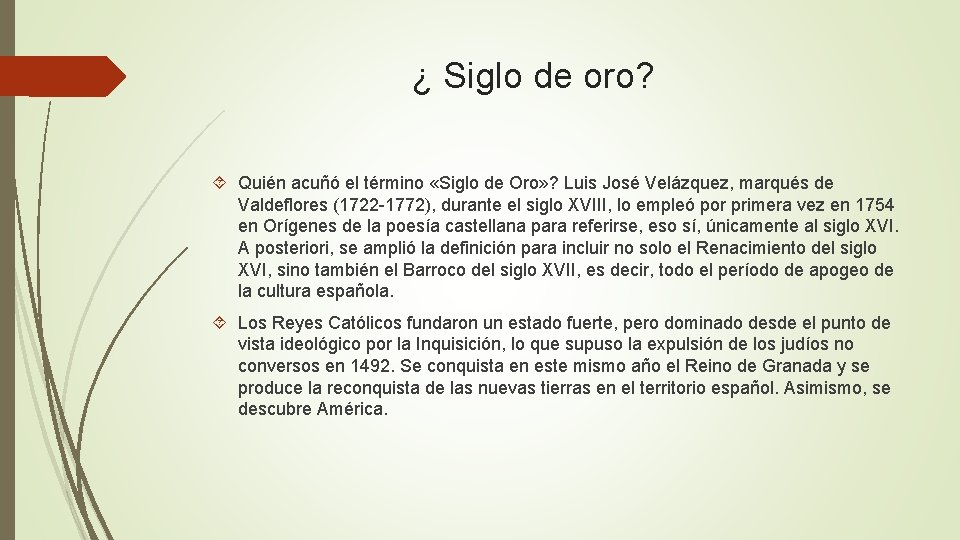 ¿ Siglo de oro?

Quién acuñó el término «Siglo de Oro»? Luis José Velázquez, marqués de Valdeflores (1722-1772), durante el siglo XVIII, lo empleó por primera vez en 1754 en Orígenes de la poesía castellana para referirse, eso sí, únicamente al siglo XVI. A posteriori, se amplió la definición para incluir no solo el Renacimiento del siglo XVI, sino también el Barroco del siglo XVII, es decir, todo el período de apogeo de la cultura española.

Los Reyes Católicos fundaron un estado fuerte, pero dominado desde el punto de vista ideológico por la Inquisición, lo que supuso la expulsión de los judíos no conversos en 1492. Se conquista en este mismo año el Reino de Granada y se produce la reconquista de las nuevas tierras en el territorio español. Asimismo, se descubre América.